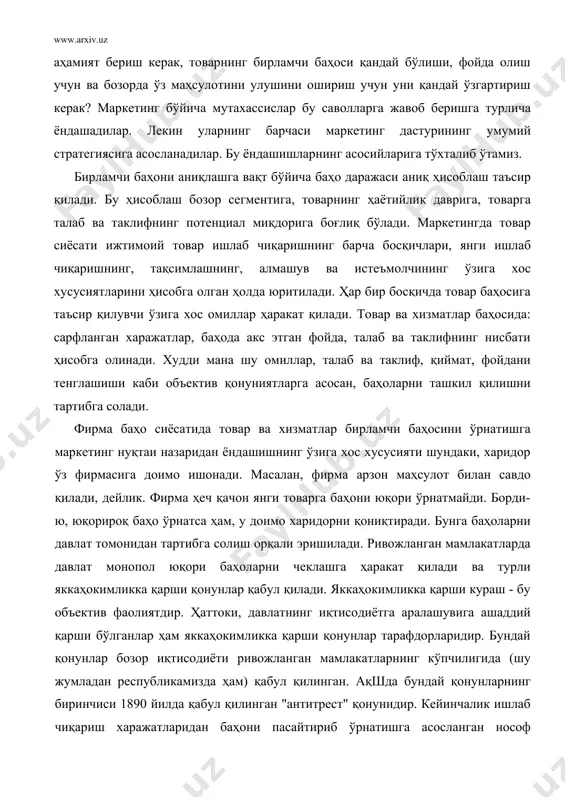 www.arxiv.uz

аҳамият бериш керак, товарнинг бирламчи баҳоси қандай бўлиши, фойда олиш учун ва бозорда ўз маҳсулотини улушини ошириш учун уни қандай ўзгартириш керак? Маркетинг бўйича мутахассислар бу саволларга жавоб беришга турлича ёндашадилар. Лекин уларнинг барчаси маркетинг дастурининг умумий стратегиясига асосланадилар. Бу ёндашишларнинг асосийларига тўхталиб ўтамиз.

Бирламчи баҳони аниқлашга вақт бўйича баҳо даражаси аниқ ҳисоблаш таъсир қилади. Бу ҳисоблаш бозор сегментига, товарнинг ҳаётийлик даврига, товарга талаб ва таклифнинг потенциал миқдорига боғлиқ бўлади. Маркетингда товар сиёсати ижтимоий товар ишлаб чиқаришнинг барча босқичлари, янги ишлаб чиқаришнинг, тақсимлашнинг, алмашув ва истеъмолчининг ўзига хос хусусиятларини ҳисобга олган ҳолда юритилади. Ҳар бир босқичда товар баҳосига таъсир қилувчи ўзига хос омиллар ҳаракат қилади. Товар ва хизматлар баҳосида: сарфланган харажатлар, баҳода акс этган фойда, талаб ва таклифнинг нисбати ҳисобга олинади. Худди мана шу омиллар, талаб ва таклиф, қиймат, фойдани тенглашиши каби объектив қонуниятларга асосан, баҳоларни ташкил қилишни тартибга солади.

Фирма баҳо сиёсатида товар ва хизматлар бирламчи баҳосини ўрнатишга маркетинг нуқтаи назаридан ёндашишнинг ўзига хос хусусияти шундаки, харидор ўз фирмасига доимо ишонади. Масалан, фирма арзон маҳсулот билан савдо қилади, дейлик. Фирма ҳеч қачон янги товарга баҳони юқори ўрнатмайди. Борди-ю, юқорироқ баҳо ўрнатса ҳам, у доимо харидорни қониқтиради. Бунга баҳоларни давлат томонидан тартибга солиш орқали эришилади. Ривожланган мамлакатларда давлат монопол юқори баҳоларни чеклашга ҳаракат қилади ва турли яккаҳокимликка қарши қонунлар қабул қилади. Яккаҳокимликка қарши кураш - бу объектив фаолиятдир. Ҳаттоки, давлатнинг иқтисодиётга аралашувига ашаддий қарши бўлганлар ҳам яккаҳокимликка қарши қонунлар тарафдорларидир. Бундай қонунлар бозор иқтисодиёти ривожланган мамлакатларнинг кўпчилигида (шу жумладан республикамизда ҳам) қабул қилинган. АқШда бундай қонунларнинг биринчиси 1890 йилда қабул қилинган "антитрест" қонунидир. Кейинчалик ишлаб чиқариш харажатларидан баҳони пасайтириб ўрнатишга асосланган нософ